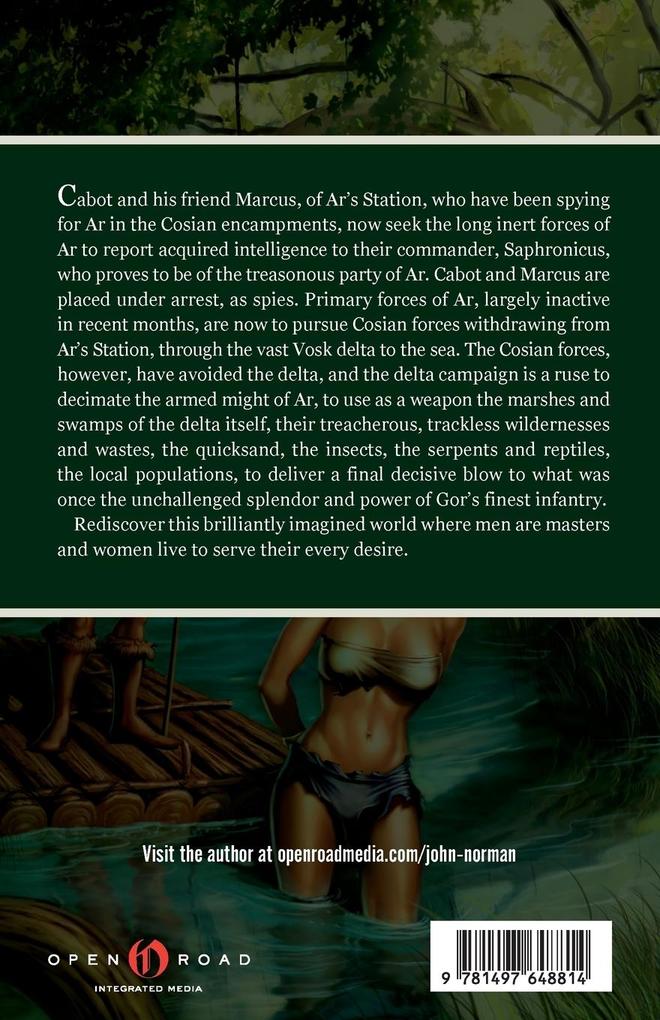 Cabot and his friend Marcus, of Ar's Station, who have been spying for Ar in the Cosian encampments, now seek the long inert forces of Ar to report acquired intelligence to their commander, Saphronicus, who proves to be of the treasonous party of Ar. Cabot and Marcus are placed under arrest, as spies. Primary forces of Ar, largely inactive in recent months, are now to pursue Cosian forces withdrawing from Ar's Station, through the vast Vosk delta to the sea. The Cosian forces, however, have avoided the delta, and the delta campaign is a ruse to decimate the armed might of Ar, to use as a weapon the marshes and swamps of the delta itself, their treacherous, trackless wildernesses and wastes, the quicksand, the insects, the serpents and reptiles, the local populations, to deliver a final decisive blow to what was once the unchallenged splendor and power of Gor's finest infantry.

Rediscover this brilliantly imagined world where men are masters and women live to serve their every desire.

Visit the author at openroadmedia.com/john-norman

OPEN ROAD
INTEGRATED MEDIA

9 781497 648814